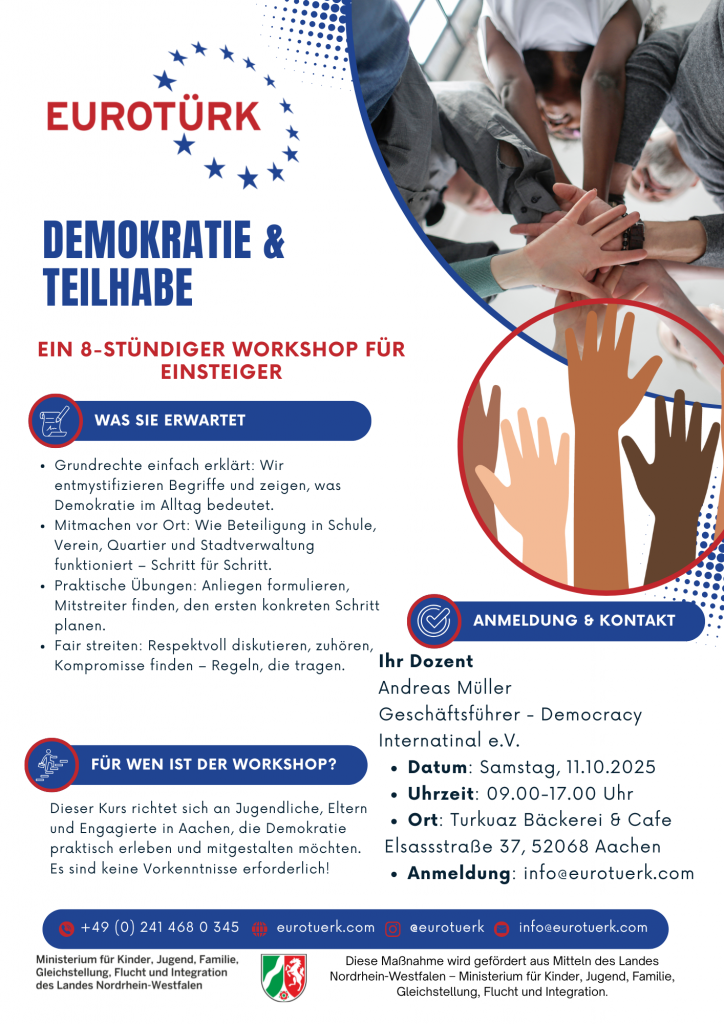 EUROTÜRK

DEMOKRATIE & TEILHABE

EIN 8-STÜNDIGER WORKSHOP FÜR EINSTEIGER

WAS SIE ERWARTET

• Grundrechte einfach erklärt: Wir entmystifizieren Begriffe und zeigen, was Demokratie im Alltag bedeutet.
• Mitmachen vor Ort: Wie Beteiligung in Schule, Verein, Quartier und Stadtverwaltung funktioniert – Schritt für Schritt.
• Praktische Übungen: Anliegen formulieren, Mitstreiter finden, den ersten konkreten Schritt planen.
• Fair streiten: Respektvoll diskutieren, zuhören, Kompromisse finden – Regeln, die tragen.

FÜR WEN IST DER WORKSHOP?

Dieser Kurs richtet sich an Jugendliche, Eltern und Engagierte in Aachen, die Demokratie praktisch erleben und mitgestalten möchten. Es sind keine Vorkenntnisse erforderlich!

ANMELDUNG & KONTAKT

Ihr Dozent
Andreas Müller
Geschäftsführer - Democracy Internatinal e.V.
• Datum: Samstag, 11.10.2025
• Uhrzeit: 09.00-17.00 Uhr
• Ort: Turkuaz Bäckerei & Cafe
Elsassstraße 37, 52068 Aachen
• Anmeldung: info@eurotuerk.com

+49 (0) 241 468 0 345 eurotuerk.com @eurotuerk info@eurotuerk.com

Ministerium für Kinder, Jugend, Familie, Gleichstellung, Flucht und Integration des Landes Nordrhein-Westfalen

Diese Maßnahme wird gefördert aus Mitteln des Landes Nordrhein-Westfalen – Ministerium für Kinder, Jugend, Familie, Gleichstellung, Flucht und Integration.